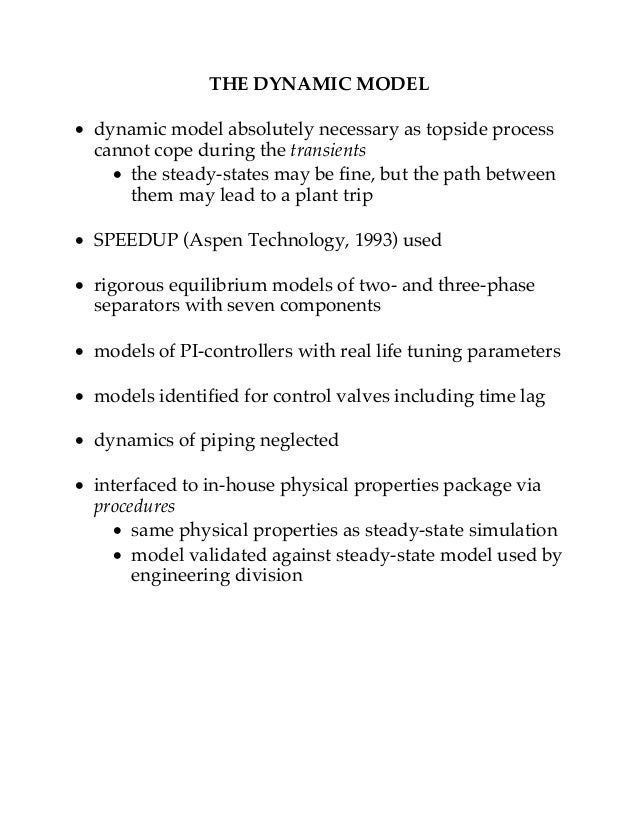 THE DYNAMIC MODEL

• dynamic model absolutely necessary as topside process cannot cope during the transients
  • the steady-states may be fine, but the path between them may lead to a plant trip

• SPEEDUP (Aspen Technology, 1993) used

• rigorous equilibrium models of two- and three-phase separators with seven components

• models of PI-controllers with real life tuning parameters

• models identified for control valves including time lag

• dynamics of piping neglected

• interfaced to in-house physical properties package via procedures
  • same physical properties as steady-state simulation
  • model validated against steady-state model used by engineering division